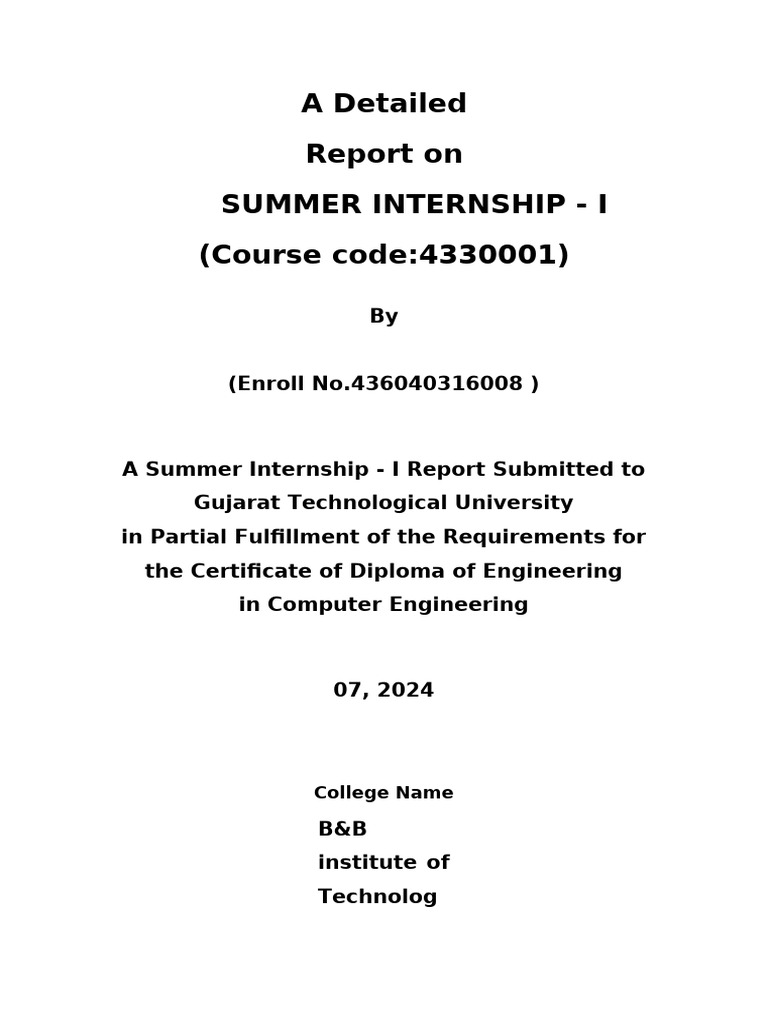 A Detailed
Report on
SUMMER INTERNSHIP - I
(Course code:4330001)

By

(Enroll No.436040316008 )

A Summer Internship - I Report Submitted to Gujarat Technological University in Partial Fulfillment of the Requirements for the Certificate of Diploma of Engineering in Computer Engineering

07, 2024

College Name

B&B
institute of
Technolog